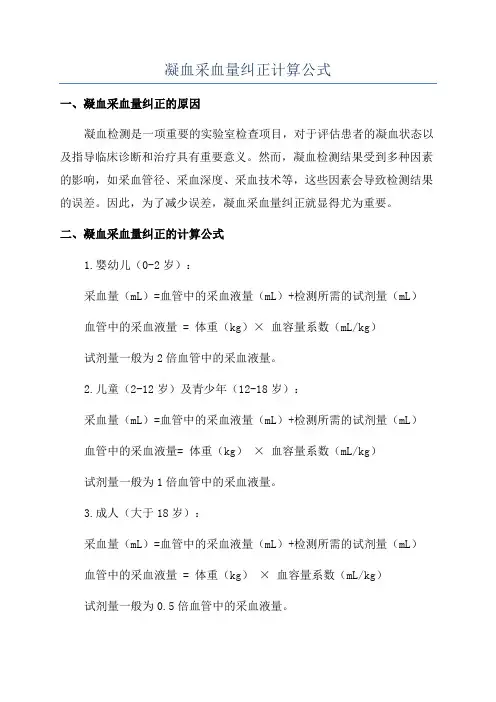 凝血采血量纠正计算公式

一、凝血采血量纠正的原因

凝血检测是一项重要的实验室检查项目，对于评估患者的凝血状态以及指导临床诊断和治疗具有重要意义。然而，凝血检测结果受到多种因素的影响，如采血管径、采血深度、采血技术等，这些因素会导致检测结果的误差。因此，为了减少误差，凝血采血量纠正就显得尤为重要。

二、凝血采血量纠正的计算公式

1.婴幼儿（0-2岁）：

采血量（mL）=血管中的采血液量（mL）+检测所需的试剂量（mL）

血管中的采血液量 = 体重（kg）× 血容量系数（mL/kg）

试剂量一般为2倍血管中的采血液量。

2.儿童（2-12岁）及青少年（12-18岁）：

采血量（mL）=血管中的采血液量（mL）+检测所需的试剂量（mL）

血管中的采血液量= 体重（kg） × 血容量系数（mL/kg）

试剂量一般为1倍血管中的采血液量。

3.成人（大于18岁）：

采血量（mL）=血管中的采血液量（mL）+检测所需的试剂量（mL）

血管中的采血液量 = 体重（kg） × 血容量系数（mL/kg）

试剂量一般为0.5倍血管中的采血液量。